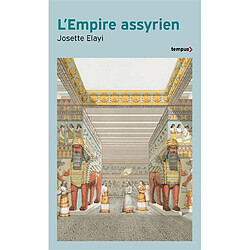 L'Empire assyrien
Josette Elayi

tempus